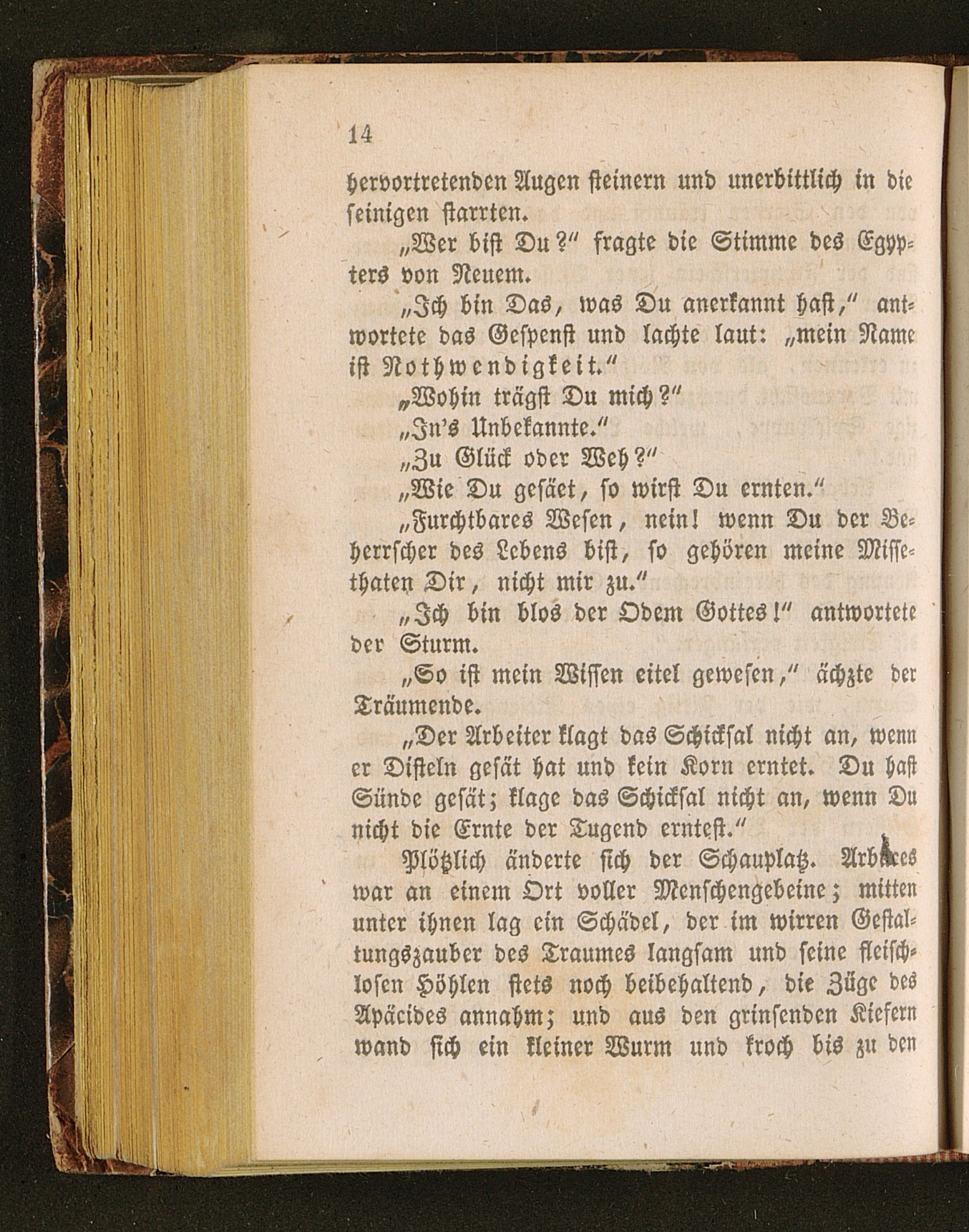 14

hervortretenden Augen steinern und unerbittlich in die seinigen starrten.

„Wer bist Du?“ fragte die Stimme des Egypters von Neuem.

„Ich bin Das, was Du anerkannt hast,“ antwortete das Gespenst und lachte laut: „mein Name ist Nothwendigkeit.“

„Wohin trägst Du mich?“

„In's Unbekannte.“

„Zu Glück oder Weh?“

„Wie Du gesäet, so wirst Du ernten.“

„Furchtbares Wesen, nein! wenn Du der Beherrscher des Lebens bist, so gehören meine Missethaten Dir, nicht mir zu.“

„Ich bin blos der Odem Gottes!“ antwortete der Sturm.

„So ist mein Wissen eitel gewesen,“ ächzte der Träumende.

„Der Arbeiter klagt das Schicksal nicht an, wenn er Disteln gesät hat und kein Korn erntet. Du hast Sünde gesät; klage das Schicksal nicht an, wenn Du nicht die Ernte der Tugend erntest.“

Plötzlich änderte sich der Schauplatz. Arbaces war an einem Ort voller Menschengebeine; mitten unter ihnen lag ein Schädel, der im wirren Gestaltungszauber des Traumes langsam und seine fleischlosen Höhlen stets noch beibehaltend, die Züge des Apäcides annahm; und aus den grinsenden Kiefern wand sich ein kleiner Wurm und kroch bis zu den